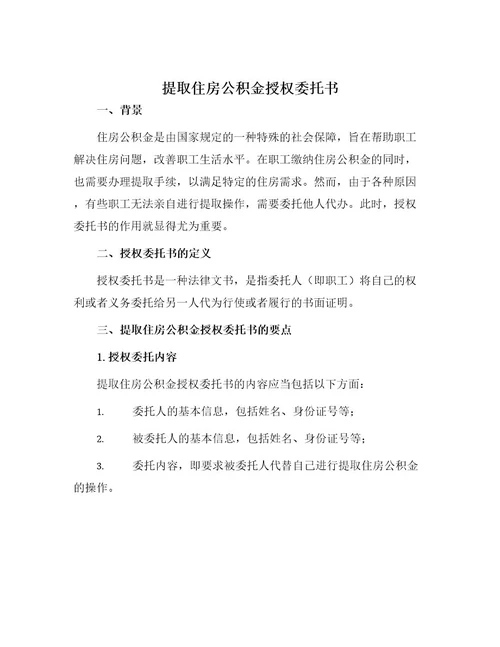 提取住房公积金授权委托书

一、背景

住房公积金是由国家规定的一种特殊的社会保障，旨在帮助职工解决住房问题，改善职工生活水平。在职工缴纳住房公积金的同时，也需要办理提取手续，以满足特定的住房需求。然而，由于各种原因，有些职工无法亲自进行提取操作，需要委托他人代办。此时，授权委托书的作用就显得尤为重要。

二、授权委托书的定义

授权委托书是一种法律文书，是指委托人（即职工）将自己的权利或者义务委托给另一人代为行使或者履行的书面证明。

三、提取住房公积金授权委托书的要点

1. 授权委托内容

提取住房公积金授权委托书的内容应当包括以下方面：

1. 委托人的基本信息，包括姓名、身份证号等；

2. 被委托人的基本信息，包括姓名、身份证号等；

3. 委托内容，即要求被委托人代替自己进行提取住房公积金的操作。